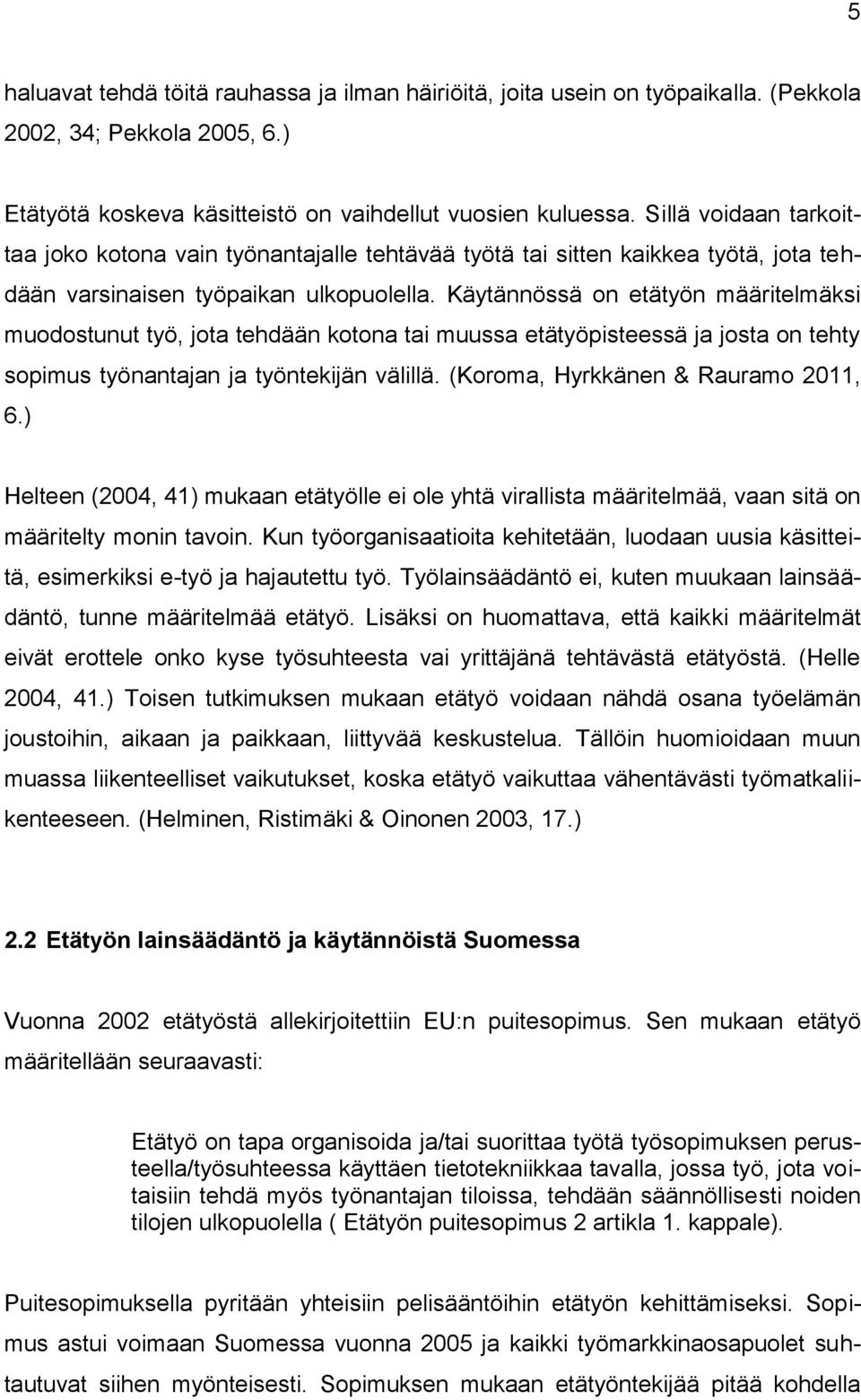 5

haluavat tehdä töitä rauhassa ja ilman häiriöitä, joita usein on työpaikalla. (Pekkola 2002, 34; Pekkola 2005, 6.)

Etätyötä koskeva käsitteistö on vaihdellut vuosien kuluessa. Sillä voidaan tarkoittaa joko kotona vain työnantajalle tehtävää työtä tai sitten kaikkea työtä, jota tehdään varsinaisen työpaikan ulkopuolella. Käytännössä on etätyön määritelmäksi muodostunut työ, jota tehdään kotona tai muussa etätyöpisteessä ja josta on tehty sopimus työnantajan ja työntekijän välillä. (Koroma, Hyrkkänen & Rauramo 2011, 6.)

Helteen (2004, 41) mukaan etätyölle ei ole yhtä virallista määritelmää, vaan sitä on määritelty monin tavoin. Kun työorganisaatioita kehitetään, luodaan uusia käsitteitä, esimerkiksi e-työ ja hajautettu työ. Työlainsäädäntö ei, kuten muukaan lainsäädäntö, tunne määritelmää etätyö. Lisäksi on huomattava, että kaikki määritelmät eivät erottele onko kyse työsuhteesta vai yrittäjänä tehtävästä etätyöstä. (Helle 2004, 41.) Toisen tutkimuksen mukaan etätyö voidaan nähdä osana työelämän joustoihin, aikaan ja paikkaan, liittyvää keskustelua. Tällöin huomioidaan muun muassa liikenteelliset vaikutukset, koska etätyö vaikuttaa vähentävästi työmatkaliikenteeseen. (Helminen, Ristimäki & Oinonen 2003, 17.)

2.2 Etätyön lainsäädäntö ja käytännöistä Suomessa

Vuonna 2002 etätyöstä allekirjoitettiin EU:n puitesopimus. Sen mukaan etätyö määritellään seuraavasti:

Etätyö on tapa organisoida ja/tai suorittaa työtä työsopimuksen perusteella/työsuhteessa käyttäen tietotekniikkaa tavalla, jossa työ, jota voitaisiin tehdä myös työnantajan tiloissa, tehdään säännöllisesti noiden tilojen ulkopuolella ( Etätyön puitesopimus 2 artikla 1. kappale).

Puitesopimuksella pyritään yhteisiin pelisääntöihin etätyön kehittämiseksi. Sopimus astui voimaan Suomessa vuonna 2005 ja kaikki työmarkkinaosapuolet suhtautuvat siihen myönteisesti. Sopimuksen mukaan etätyöntekijää pitää kohdella